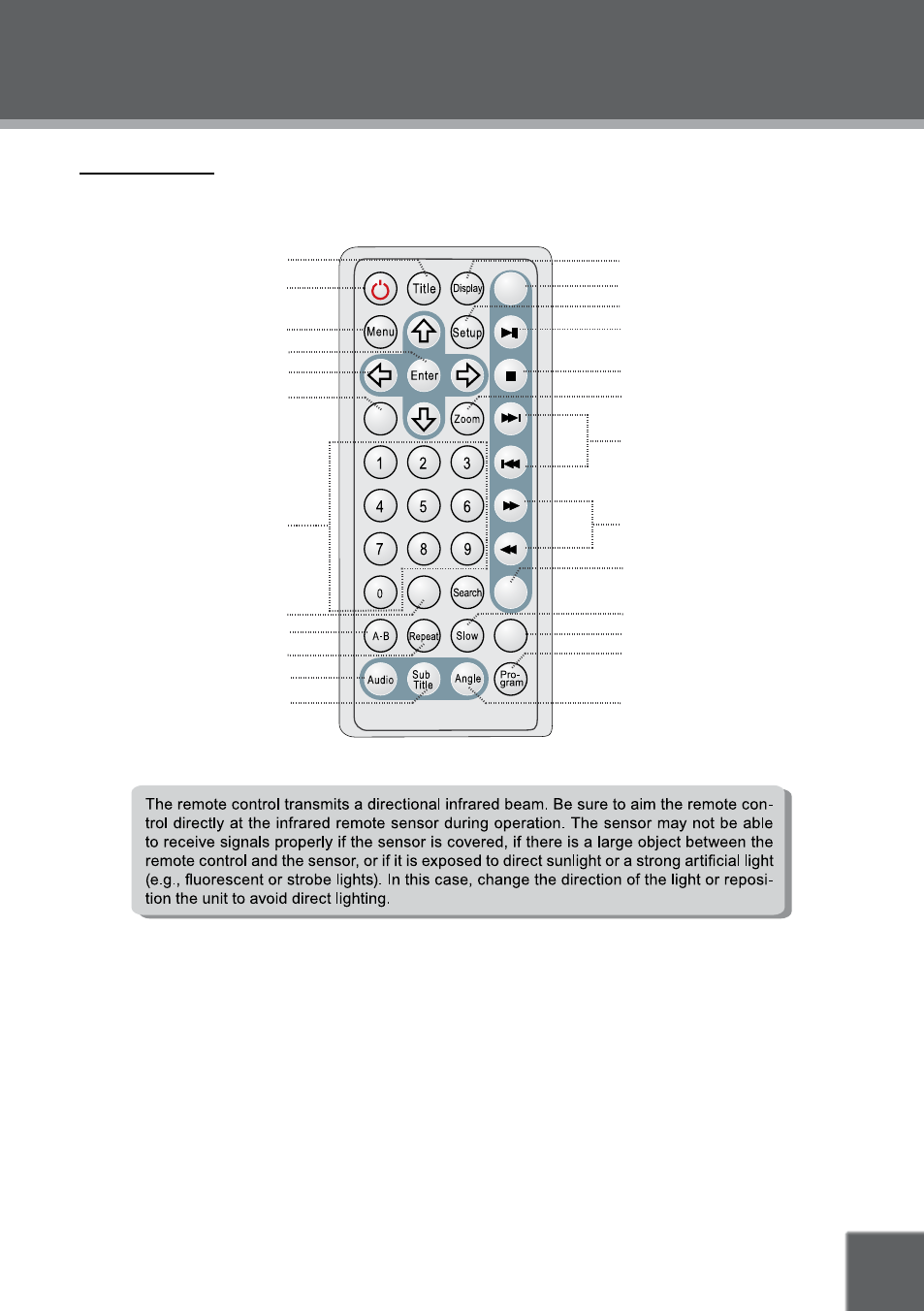 Title

Display

Menu

Setup

Enter

Zoom

1

2

3

4

5

6

7

8

9

0

Search

A-B

Repeat

Slow

Audio

Sub Title

Angle

Pro-gram

The remote control transmits a directional infrared beam. Be sure to aim the remote control directly at the infrared remote sensor during operation. The sensor may not be able to receive signals properly if the sensor is covered, if there is a large object between the remote control and the sensor, or if it is exposed to direct sunlight or a strong artificial light (e.g., fluorescent or strobe lights). In this case, change the direction of the light or reposition the unit to avoid direct lighting.